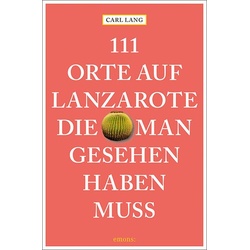 CARL LANG

111
ORTE AUF
LANZAROTE
DIE MAN
GESEHEN
HABEN
MUSS

emons: